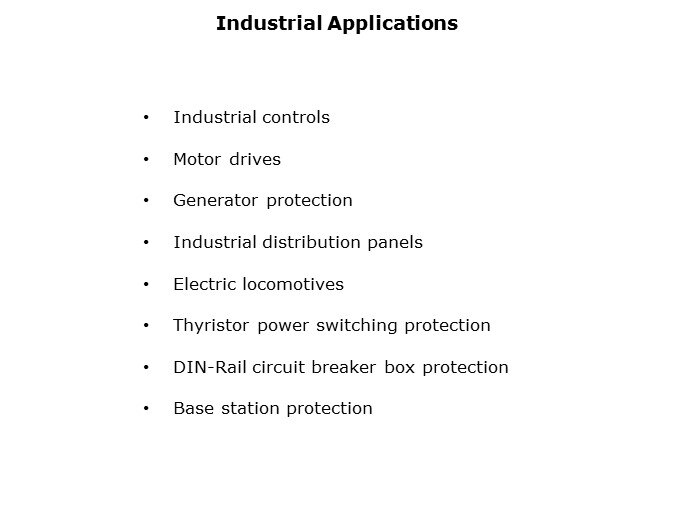 Industrial Applications

• Industrial controls
• Motor drives
• Generator protection
• Industrial distribution panels
• Electric locomotives
• Thyristor power switching protection
• DIN-Rail circuit breaker box protection
• Base station protection